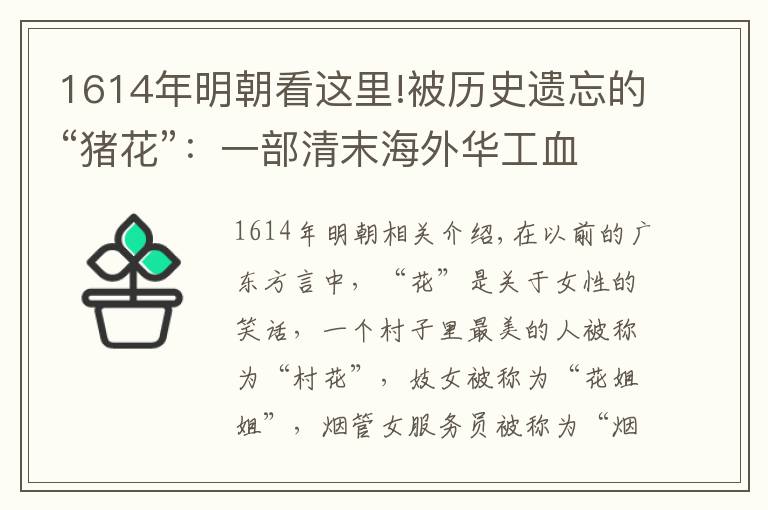 1614年明朝看这里!被历史遗忘的“猪花”：一部清末海外华工血

1614年明朝相关介绍,在以前的广东方言中，“花”是关于女性的笑话，一个村子里最美的人被称为“村花”，妓女被称为“花姐姐”，烟管女服务员被称为“烟